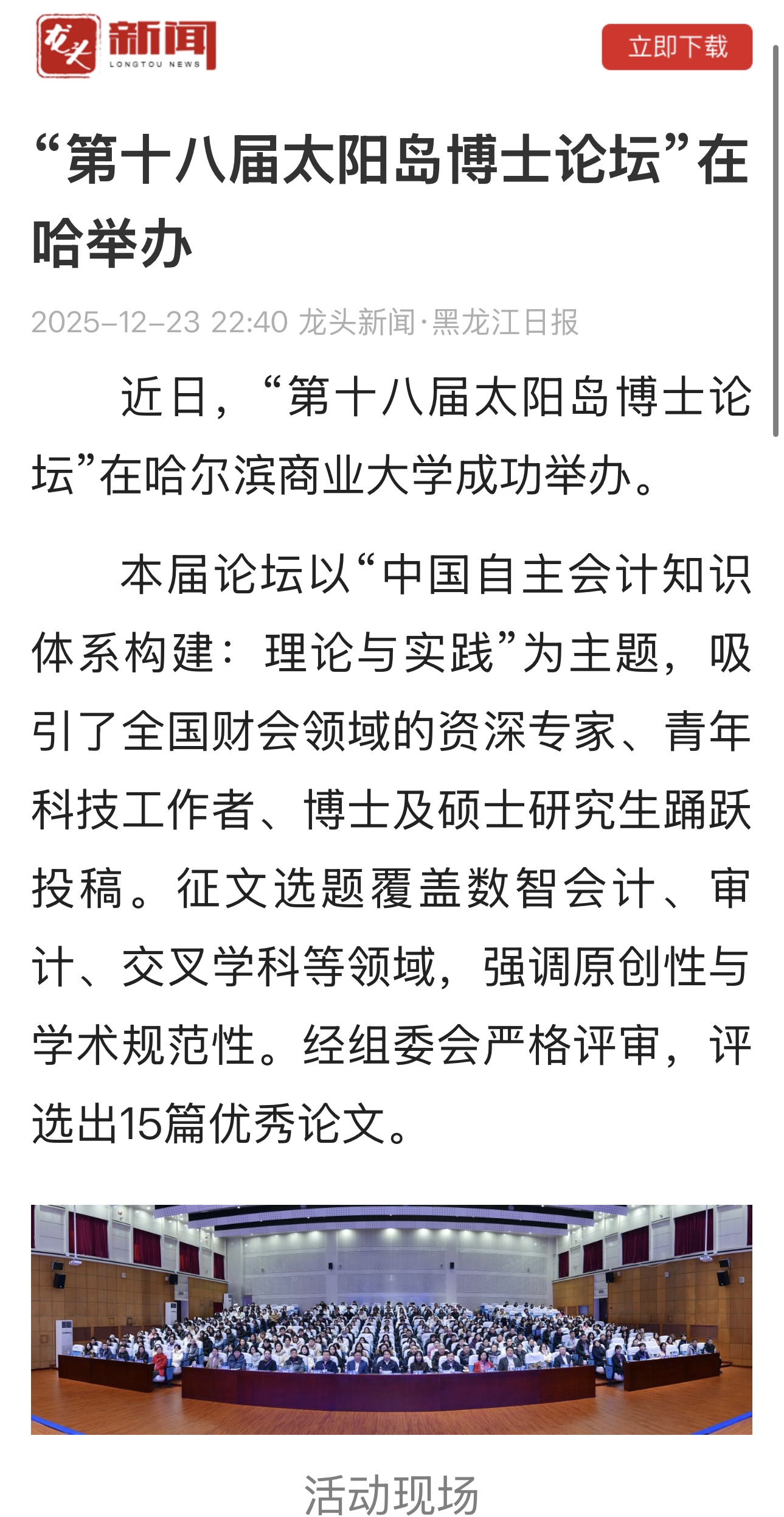 龙头 新闻 LONGTOU NEWS

立即下载

“第十八届太阳岛博士论坛”在哈举办

2025-12-23 22:40 龙头新闻·黑龙江日报

近日，“第十八届太阳岛博士论坛”在哈尔滨商业大学成功举办。

本届论坛以“中国自主会计知识体系构建：理论与实践”为主题，吸引了全国财会领域的资深专家、青年科技工作者、博士及硕士研究生踊跃投稿。征文选题覆盖数智会计、审计、交叉学科等领域，强调原创性与学术规范性。经组委会严格评审，评选出15篇优秀论文。

活动现场